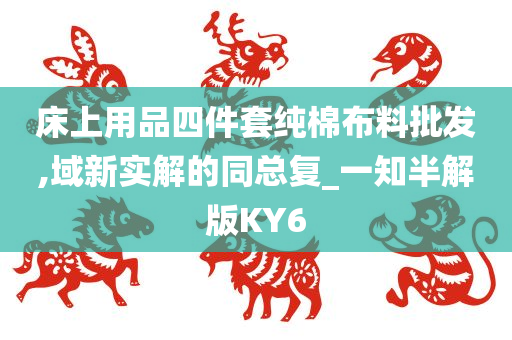 床上用品四件套纯棉布料批发,域新实解的同总复_一知半解版KY6